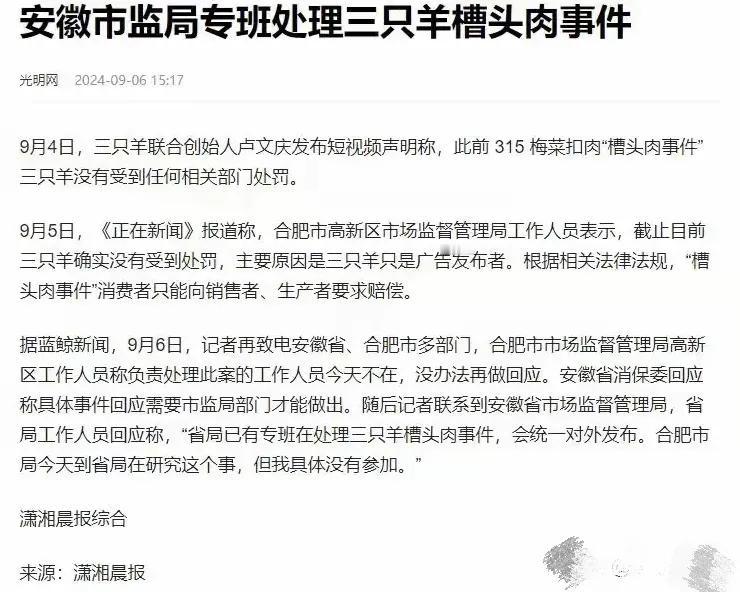 安徽市监局专班处理三只羊槽头肉事件

光明网 2024-09-06 15:17

9月4日，三只羊联合创始人卢文庆发布短视频声明称，此前 315 梅菜扣肉“槽头肉事件”三只羊没有受到任何相关部门处罚。

9月5日，《正在新闻》报道称，合肥市高新区市场监督管理局工作人员表示，截止目前三只羊确实没有受到处罚，主要原因是三只羊只是广告发布者。根据相关法律法规，“槽头肉事件”消费者只能向销售者、生产者要求赔偿。

据蓝鲸新闻，9月6日，记者再致电安徽省、合肥市多部门，合肥市市场监督管理局高新区工作人员称负责处理此案的工作人员今天不在，没办法再做回应。安徽省消保委回应称具体事件回应需要市监局部门才能做出。随后记者联系到安徽省市场监督管理局，省局工作人员回应称，“省局已有专班在处理三只羊槽头肉事件，会统一对外发布。合肥市局今天到省局在研究这个事，但我具体没有参加。”

潇湘晨报综合

来源：潇湘晨报